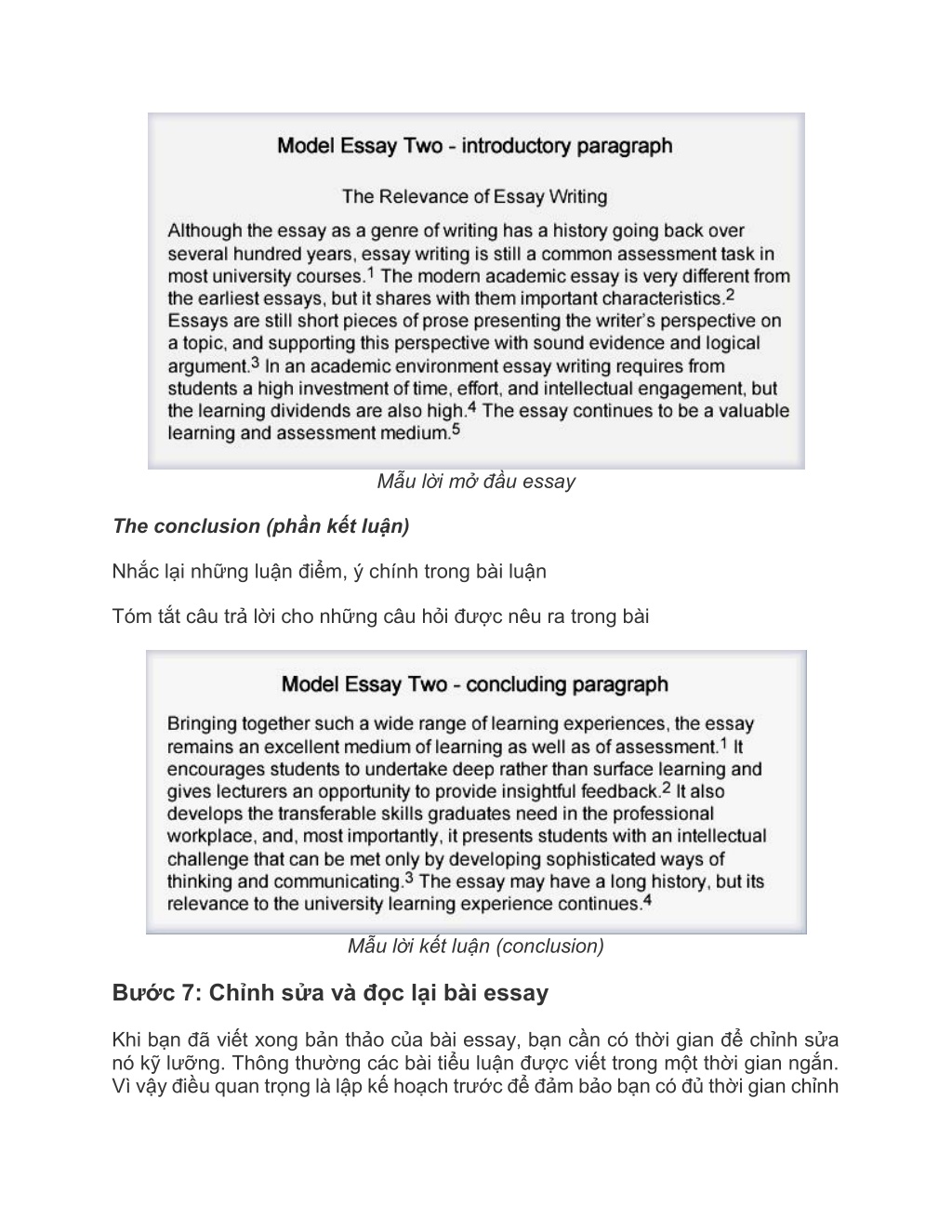 Model Essay Two - introductory paragraph

The Relevance of Essay Writing

Although the essay as a genre of writing has a history going back over several hundred years, essay writing is still a common assessment task in most university courses.$^1$ The modern academic essay is very different from the earliest essays, but it shares with them important characteristics.$^2$ Essays are still short pieces of prose presenting the writer's perspective on a topic, and supporting this perspective with sound evidence and logical argument.$^3$ In an academic environment essay writing requires from students a high investment of time, effort, and intellectual engagement, but the learning dividends are also high.$^4$ The essay continues to be a valuable learning and assessment medium.$^5$

Mẫu lời mở đầu essay

The conclusion (phần kết luận)

Nhắc lại những luận điểm, ý chính trong bài luận

Tóm tắt câu trả lời cho những câu hỏi được nêu ra trong bài

Model Essay Two - concluding paragraph

Bringing together such a wide range of learning experiences, the essay remains an excellent medium of learning as well as of assessment.$^1$ It encourages students to undertake deep rather than surface learning and gives lecturers an opportunity to provide insightful feedback.$^2$ It also develops the transferable skills graduates need in the professional workplace, and, most importantly, it presents students with an intellectual challenge that can be met only by developing sophisticated ways of thinking and communicating.$^3$ The essay may have a long history, but its relevance to the university learning experience continues.$^4$

Mẫu lời kết luận (conclusion)

Bước 7: Chỉnh sửa và đọc lại bài essay

Khi bạn đã viết xong bản thảo của bài essay, bạn cần có thời gian để chỉnh sửa nó kỹ lưỡng. Thông thường các bài tiểu luận được viết trong một thời gian ngắn. Vì vậy điều quan trọng là lập kế hoạch trước để đảm bảo bạn có đủ thời gian chỉnh